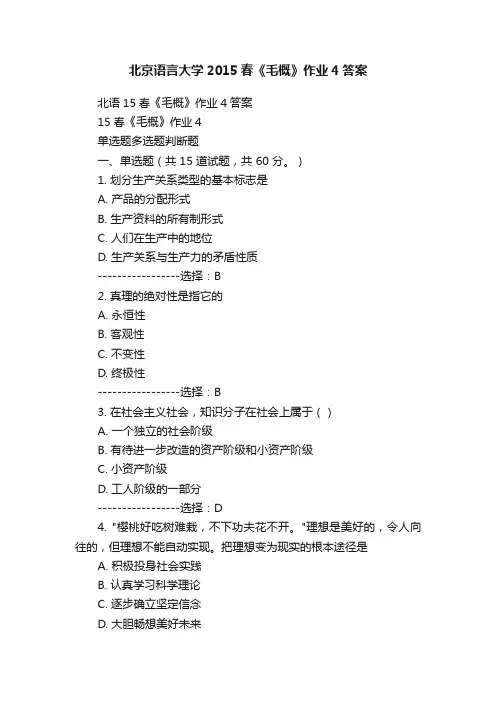 北京语言大学2015春《毛概》作业4答案

北语15春《毛概》作业4答案

15春《毛概》作业4

单选题多选题判断题

一、单选题（共15道试题，共60分。）

1. 划分生产关系类型的基本标志是

A. 产品的分配形式

B. 生产资料的所有制形式

C. 人们在生产中的地位

D. 生产关系与生产力的矛盾性质

-----------------选择：B

2. 真理的绝对性是指它的

A. 永恒性

B. 客观性

C. 不变性

D. 终极性

-----------------选择：B

3. 在社会主义社会，知识分子在社会上属于（）

A. 一个独立的社会阶级

B. 有待进一步改造的资产阶级和小资产阶级

C. 小资产阶级

D. 工人阶级的一部分

-----------------选择：D

4. "樱桃好吃树难栽，不下功夫花不开。"理想是美好的，令人向往的，但理想不能自动实现。把理想变为现实的根本途径是

A. 积极投身社会实践

B. 认真学习科学理论

C. 逐步确立坚定信念

D. 大胆畅想美好未来